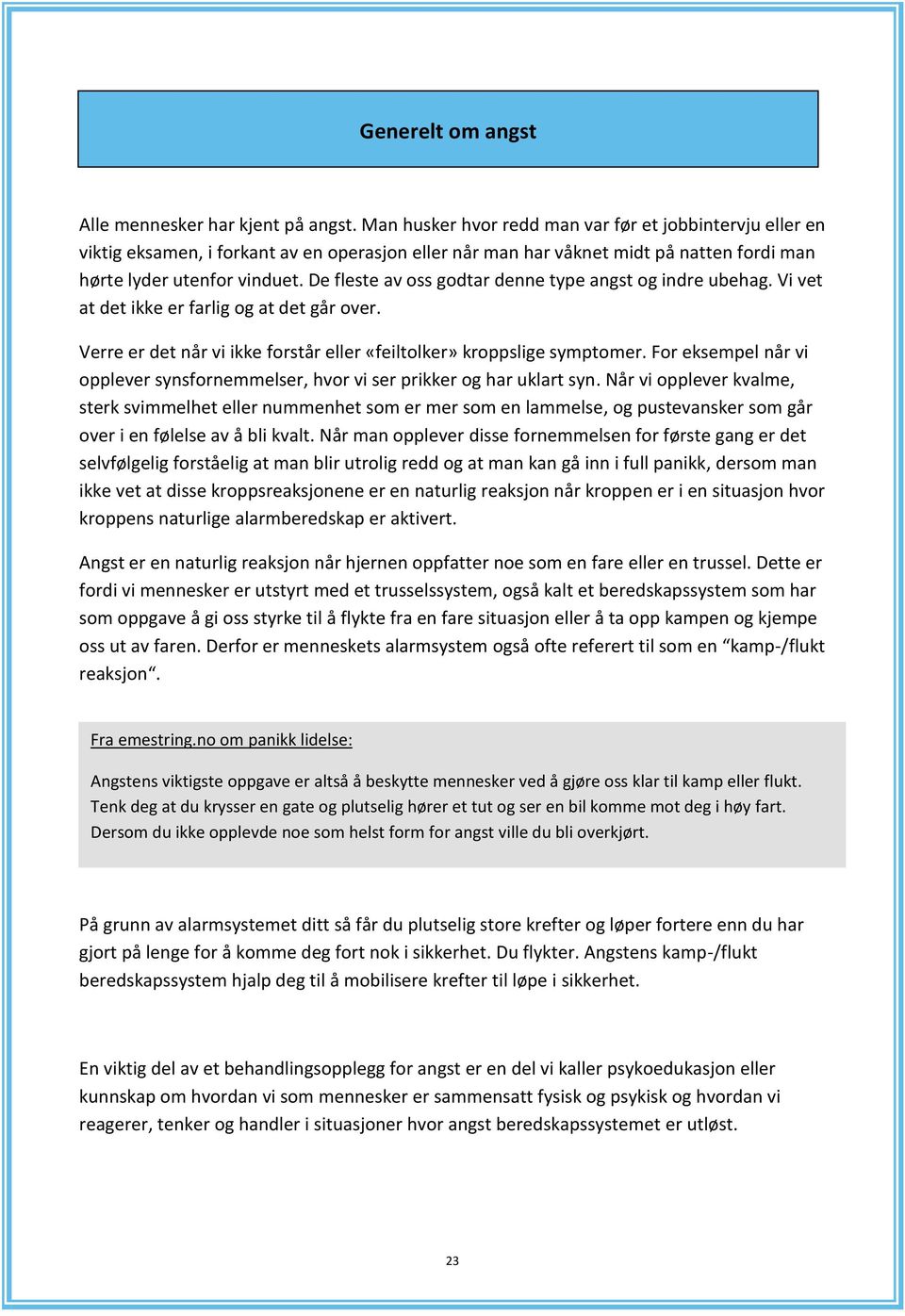 Generelt om angst

Alle mennesker har kjent på angst. Man husker hvor redd man var før et jobbintervju eller en viktig eksamen, i forkant av en operasjon eller når man har våknet midt på natten fordi man hørte lyder utenfor vinduet. De fleste av oss godtar denne type angst og indre ubehag. Vi vet at det ikke er farlig og at det går over.

Verre er det når vi ikke forstår eller «feiltolker» kroppslige symptomer. For eksempel når vi opplever synsfornemmelser, hvor vi ser prikker og har uklart syn. Når vi opplever kvalme, sterk svimmelhet eller nummenhet som er mer som en lammelse, og pustevansker som går over i en følelse av å bli kvalt. Når man opplever disse fornemmelsen for første gang er det selvfølgelig forståelig at man blir utrolig redd og at man kan gå inn i full panikk, dersom man ikke vet at disse kroppsreaksjonene er en naturlig reaksjon når kroppen er i en situasjon hvor kroppens naturlige alarmberedskap er aktivert.

Angst er en naturlig reaksjon når hjernen oppfatter noe som en fare eller en trussel. Dette er fordi vi mennesker er utstyrt med et trusselssystem, også kalt et beredskapssystem som har som oppgave å gi oss styrke til å flykte fra en fare situasjon eller å ta opp kampen og kjempe oss ut av faren. Derfor er menneskets alarmsystem også ofte referert til som en “kamp-/flukt reaksjon“.

Fra emestring.no om panikk lidelse:

Angstens viktigste oppgave er altså å beskytte mennesker ved å gjøre oss klar til kamp eller flukt. Tenk deg at du krysser en gate og plutselig hører et tut og ser en bil komme mot deg i høy fart. Dersom du ikke opplevde noe som helst form for angst ville du bli overkjørt.

På grunn av alarmsystemet ditt så får du plutselig store krefter og løper fortere enn du har gjort på lenge for å komme deg fort nok i sikkerhet. Du flykter. Angstens kamp-/flukt beredskapssystem hjalp deg til å mobilisere krefter til løpe i sikkerhet.

En viktig del av et behandlingsopplegg for angst er en del vi kaller psykoedukasjon eller kunnskap om hvordan vi som mennesker er sammensatt fysisk og psykisk og hvordan vi reagerer, tenker og handler i situasjoner hvor angst beredskapssystemet er utløst.

23